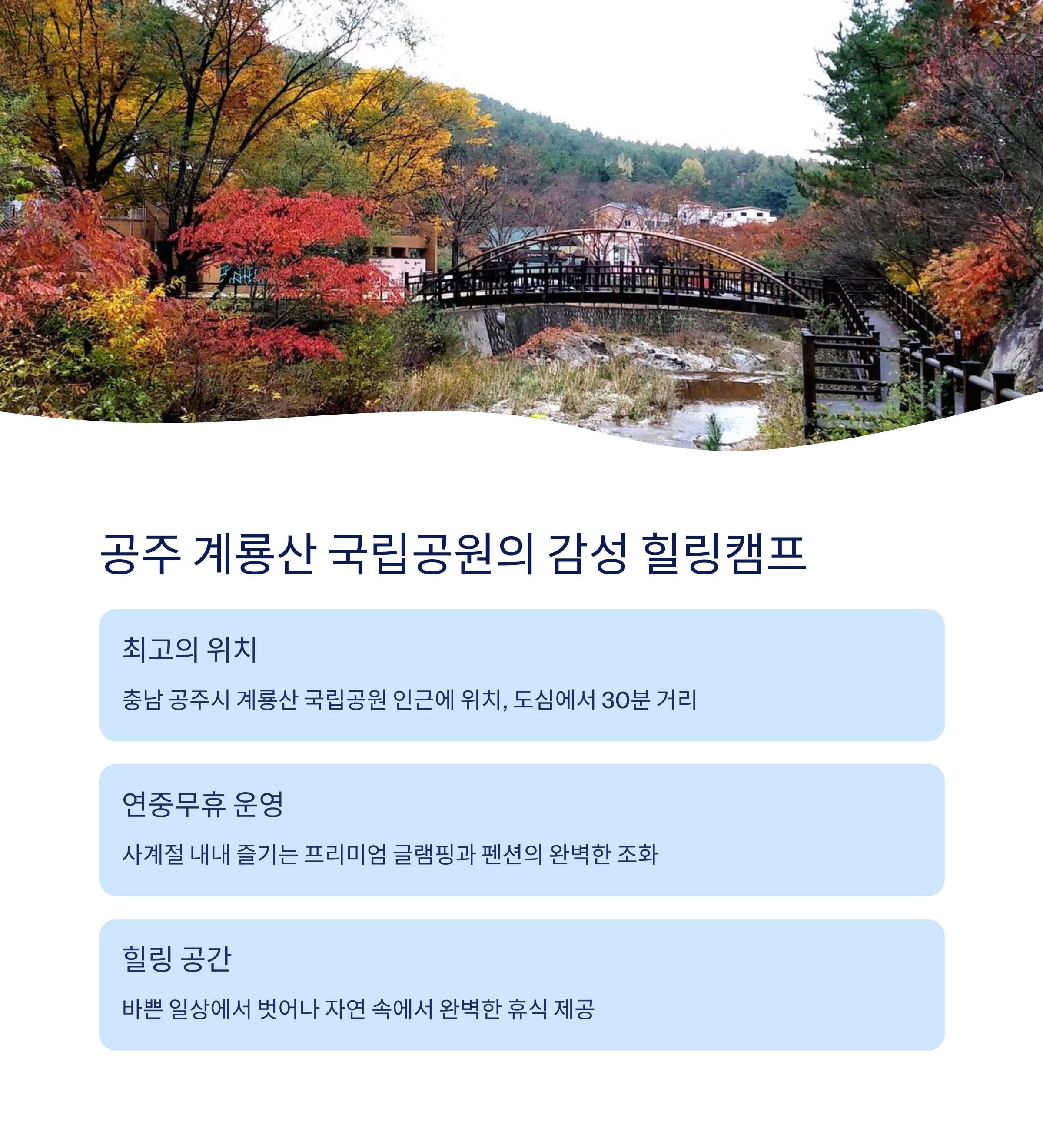 공주 계룡산 국립공원의 감성 힐링캠프

최고의 위치

충남 공주시 계룡산 국립공원 인근에 위치, 도심에서 30분 거리

연중무휴 운영

사계절 내내 즐기는 프리미엄 글램핑과 펜션의 완벽한 조화

힐링 공간

바쁜 일상에서 벗어나 자연 속에서 완벽한 휴식 제공